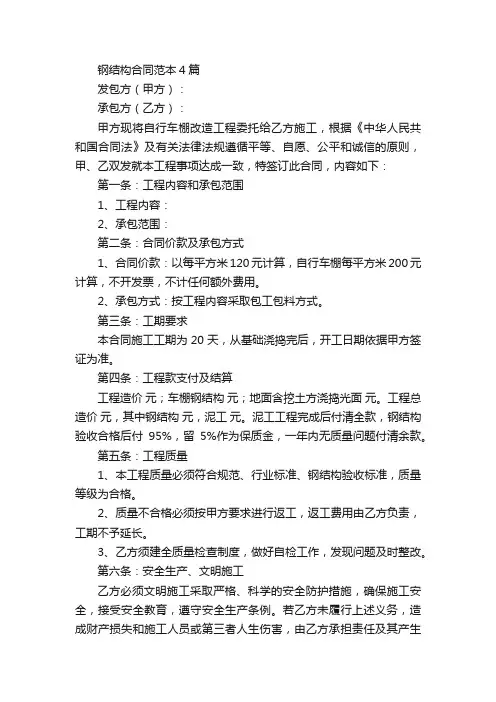 钢结构合同范本 4 篇

发包方（甲方）：

承包方（乙方）：

甲方现将自行车棚改造工程委托给乙方施工，根据《中华人民共和国合同法》及有关法律法规遵循平等、自愿、公平和诚信的原则，甲、乙双发就本工程事项达成一致，特签订此合同，内容如下：

第一条：工程内容和承包范围

1、工程内容：

2、承包范围：

第二条：合同价款及承包方式

1、合同价款：以每平方米 120 元计算，自行车棚每平方米 200 元计算，不开发票，不计任何额外费用。

2、承包方式：按工程内容采取包工包料方式。

第三条：工期要求

本合同施工工期为 20 天，从基础浇捣完后，开工日期依据甲方签证为准。

第四条：工程款支付及结算

工程造价 元；车棚钢结构 元；地面含挖土方浇捣光面 元。工程总造价 元，其中钢结构 元，泥工 元。泥工工程完成后付清全款，钢结构验收合格后付 95%，留 5%作为保质金，一年内无质量问题付清余款。

第五条：工程质量

1、本工程质量必须符合规范、行业标准、钢结构验收标准，质量等级为合格。

2、质量不合格必须按甲方要求进行返工，返工费用由乙方负责，工期不予延长。

3、乙方须建全质量检查制度，做好自检工作，发现问题及时整改。

第六条：安全生产、文明施工

乙方必须文明施工采取严格、科学的安全防护措施，确保施工安全，接受安全教育，遵守安全生产条例。若乙方未履行上述义务，造成财产损失和施工人员或第三者人生伤害，由乙方承担责任及其产生